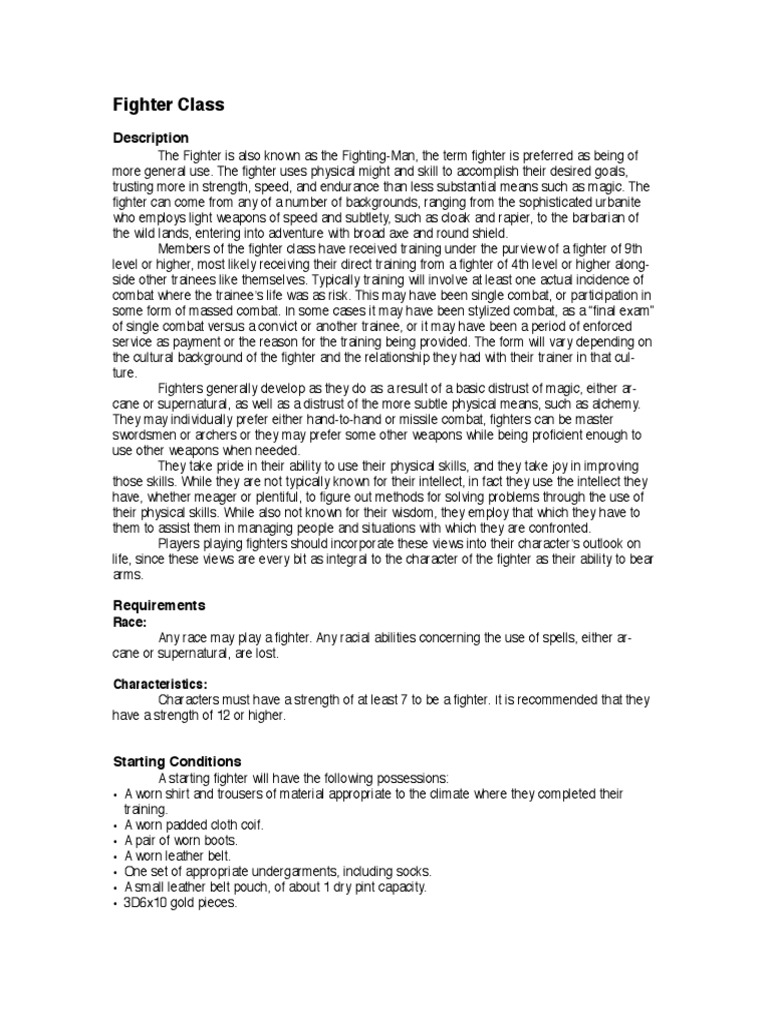 Fighter Class

Description

The Fighter is also known as the Fighting-Man, the term fighter is preferred as being of more general use. The fighter uses physical might and skill to accomplish their desired goals, trusting more in strength, speed, and endurance than less substantial means such as magic. The fighter can come from any of a number of backgrounds, ranging from the sophisticated urbanite who employs light weapons of speed and subtlety, such as cloak and rapier, to the barbarian of the wild lands, entering into adventure with broad axe and round shield.

Members of the fighter class have received training under the purview of a fighter of 9th level or higher, most likely receiving their direct training from a fighter of 4th level or higher alongside other trainees like themselves. Typically training will involve at least one actual incidence of combat where the trainee's life was as risk. This may have been single combat, or participation in some form of massed combat. In some cases it may have been stylized combat, as a "final exam" of single combat versus a convict or another trainee, or it may have been a period of enforced service as payment or the reason for the training being provided. The form will vary depending on the cultural background of the fighter and the relationship they had with their trainer in that culture.

Fighters generally develop as they do as a result of a basic distrust of magic, either arcane or supernatural, as well as a distrust of the more subtle physical means, such as alchemy. They may individually prefer either hand-to-hand or missile combat, fighters can be master swordsmen or archers or they may prefer some other weapons while being proficient enough to use other weapons when needed.

They take pride in their ability to use their physical skills, and they take joy in improving those skills. While they are not typically known for their intellect, in fact they use the intellect they have, whether meager or plentiful, to figure out methods for solving problems through the use of their physical skills. While also not known for their wisdom, they employ that which they have to them to assist them in managing people and situations with which they are confronted.

Players playing fighters should incorporate these views into their character's outlook on life, since these views are every bit as integral to the character of the fighter as their ability to bear arms.

Requirements
Race:

Any race may play a fighter. Any racial abilities concerning the use of spells, either arcane or supernatural, are lost.

Characteristics:

Characters must have a strength of at least 7 to be a fighter. It is recommended that they have a strength of 12 or higher.

Starting Conditions

A starting fighter will have the following possessions:
• A worn shirt and trousers of material appropriate to the climate where they completed their training.
• A worn padded cloth coif.
• A pair of worn boots.
• A worn leather belt.
• One set of appropriate undergarments, including socks.
• A small leather belt pouch, of about 1 dry pint capacity.
• 3D6x10 gold pieces.